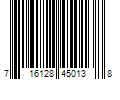 7 16128 45013 8